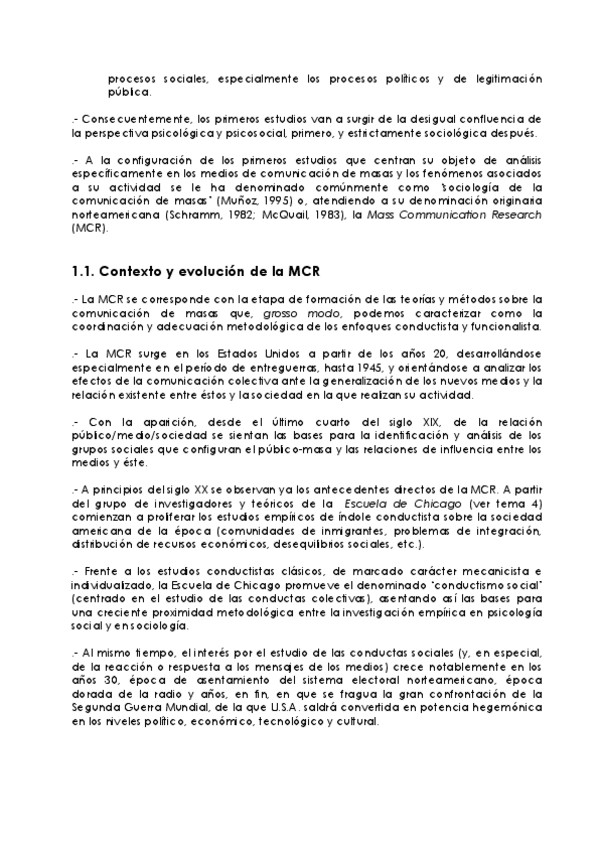 procesos sociales, especialmente los procesos políticos y de legitimación pública.

.- Consecuentemente, los primeros estudios van a surgir de la desigual confluencia de la perspectiva psicológica y psicosocial, primero, y estrictamente sociológica después.

.- A la configuración de los primeros estudios que centran su objeto de análisis específicamente en los medios de comunicación de masas y los fenómenos asociados a su actividad se le ha denominado comúnmente como "sociología de la comunicación de masas" (Muñoz, 1995) o, atendiendo a su denominación originaria norteamericana (Schramm, 1982; McQuail, 1983), la Mass Communication Research (MCR).

1.1. Contexto y evolución de la MCR

.- La MCR se corresponde con la etapa de formación de las teorías y métodos sobre la comunicación de masas que, grosso modo, podemos caracterizar como la coordinación y adecuación metodológica de los enfoques conductista y funcionalista.

.- La MCR surge en los Estados Unidos a partir de los años 20, desarrollándose especialmente en el período de entreguerras, hasta 1945, y orientándose a analizar los efectos de la comunicación colectiva ante la generalización de los nuevos medios y la relación existente entre éstos y la sociedad en la que realizan su actividad.

.- Con la aparición, desde el último cuarto del siglo XIX, de la relación público/medio/sociedad se sientan las bases para la identificación y análisis de los grupos sociales que configuran el público-masa y las relaciones de influencia entre los medios y éste.

.- A principios del siglo XX se observan ya los antecedentes directos de la MCR. A partir del grupo de investigadores y teóricos de la Escuela de Chicago (ver tema 4) comienzan a proliferar los estudios empíricos de índole conductista sobre la sociedad americana de la época (comunidades de inmigrantes, problemas de integración, distribución de recursos económicos, desequilibrios sociales, etc.).

.- Frente a los estudios conductistas clásicos, de marcado carácter mecanicista e individualizado, la Escuela de Chicago promueve el denominado "conductismo social" (centrado en el estudio de las conductas colectivas), asentando así las bases para una creciente proximidad metodológica entre la investigación empírica en psicología social y en sociología.

.- Al mismo tiempo, el interés por el estudio de las conductas sociales (y, en especial, de la reacción o respuesta a los mensajes de los medios) crece notablemente en los años 30, época de asentamiento del sistema electoral norteamericano, época dorada de la radio y años, en fin, en que se fragua la gran confrontación de la Segunda Guerra Mundial, de la que U.S.A. saldrá convertida en potencia hegemónica en los niveles político, económico, tecnológico y cultural.